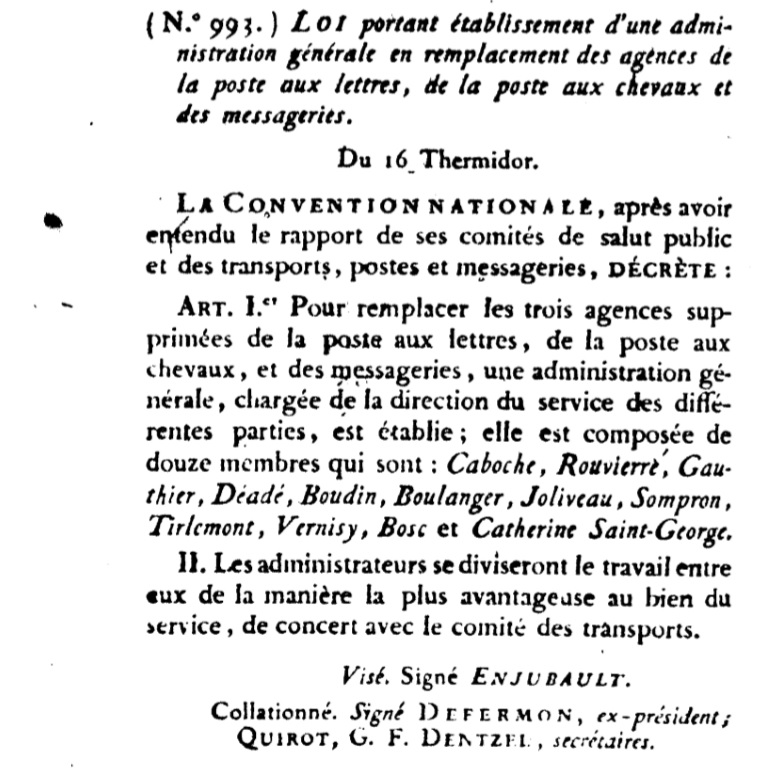 (N.° 993.) LOI portant établissement d'une administration générale en remplacement des agences de la poste aux lettres, de la poste aux chevaux et des messageries.

Du 16 Thermidor.

LA CONVENTION NATIONALE, après avoir entendu le rapport de ses comités de salut public et des transports, postes et messageries, DÉCRÈTE :

ART. I.er Pour remplacer les trois agences supprimées de la poste aux lettres, de la poste aux chevaux, et des messageries, une administration générale, chargée de la direction du service des différentes parties, est établie ; elle est composée de douze membres qui sont : Caboche, Rouvierrè, Gauthier, Déadé, Boudin, Boulanger, Joliveau, Sompron, Tirlemont, Vernisy, Bosc et Catherine Saint-George.

II. Les administrateurs se diviseront le travail entre eux de la manière la plus avantageuse au bien du service, de concert avec le comité des transports.

Visé. Signé ENJUBAULT.

Collationné. Signé DEFERMON, ex-président ; QUIROT, G. F. DENTZEL, secrétaires.